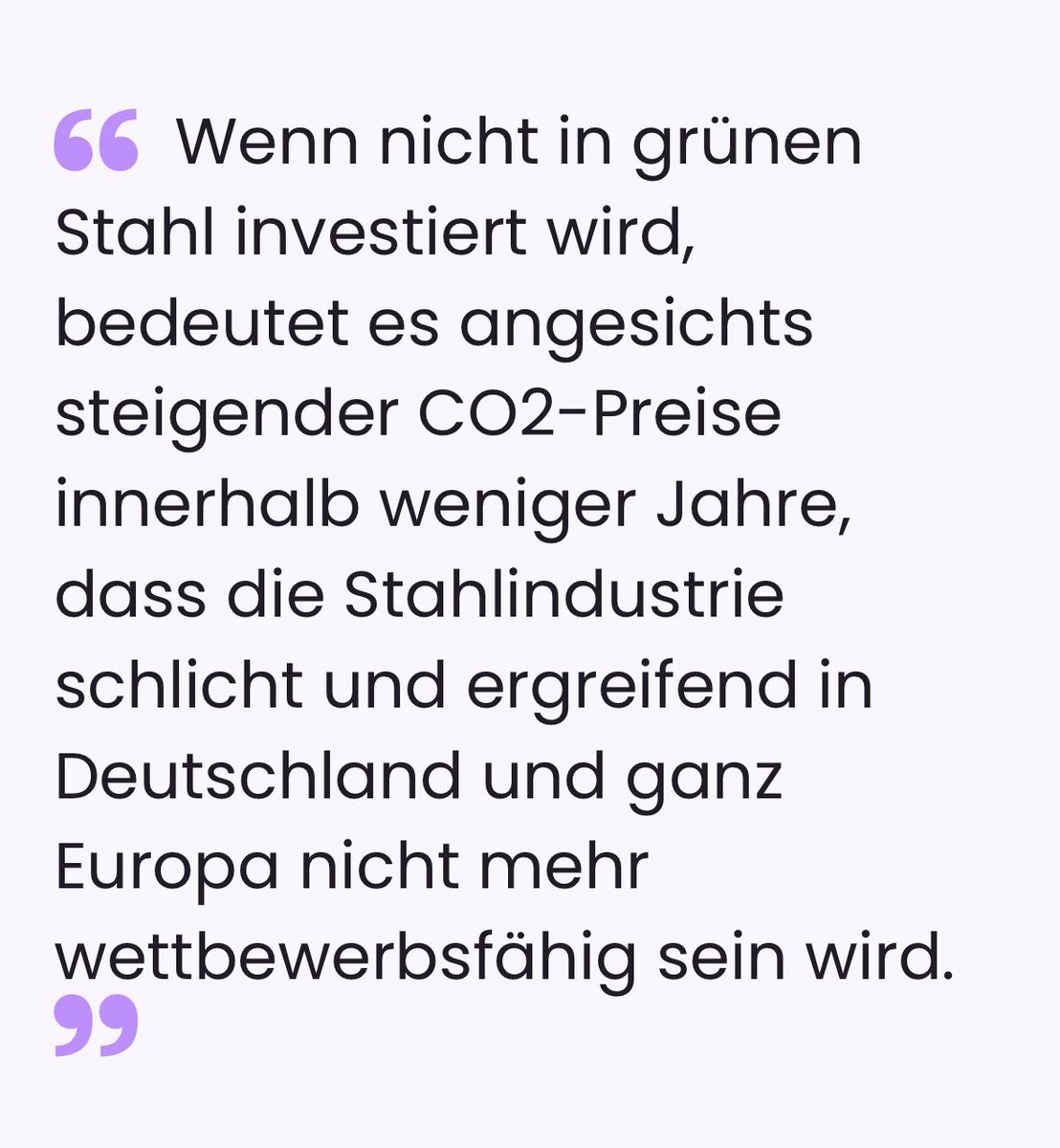 “ Wenn nicht in grünen Stahl investiert wird, bedeutet es angesichts steigender CO2-Preise innerhalb weniger Jahre, dass die Stahlindustrie schlicht und ergreifend in Deutschland und ganz Europa nicht mehr wettbewerbsfähig sein wird. ”